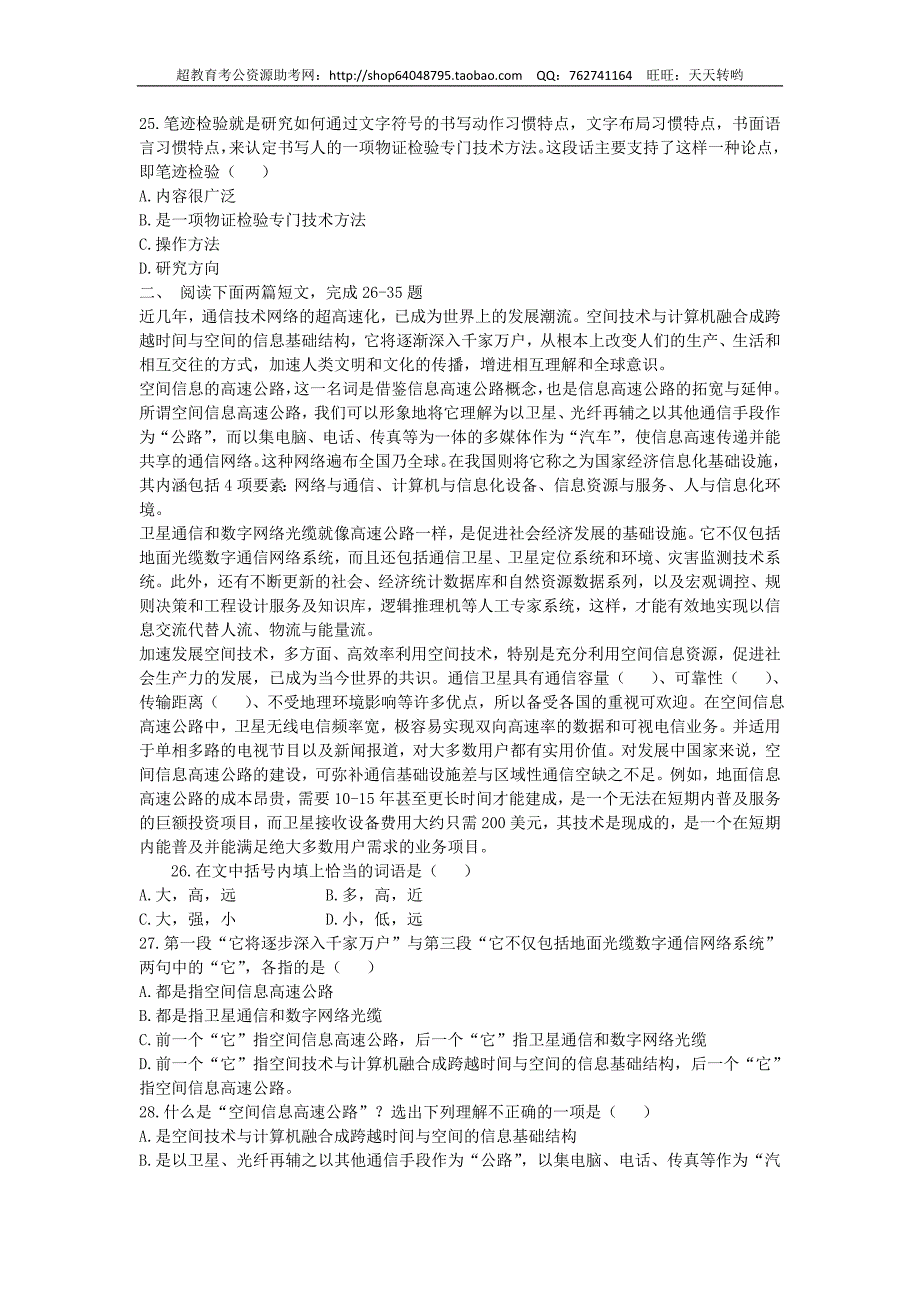 超教育考公资源助考网：http://shop64048795.taobao.com QQ：762741164 旺旺：天天转哟

25.笔迹检验就是研究如何通过文字符号的书写动作习惯特点，文字布局习惯特点，书面语言习惯特点，来认定书写人的一项物证检验专门技术方法。这段话主要支持了这样一种论点，即笔迹检验（ ）
A.内容很广泛
B.是一项物证检验专门技术方法
C.操作方法
D.研究方向
二、 阅读下面两篇短文，完成 26-35 题
近几年，通信技术网络的超高速化，已成为世界上的发展潮流。空间技术与计算机融合成跨越时间与空间的信息基础结构，它将逐渐深入千家万户，从根本上改变人们的生产、生活和相互交往的方式，加速人类文明和文化的传播，增进相互理解和全球意识。
空间信息的高速公路，这一名词是借鉴信息高速公路概念，也是信息高速公路的拓宽与延伸。所谓空间信息高速公路，我们可以形象地将它理解为以卫星、光纤再辅之以其他通信手段作为“公路”，而以集电脑、电话、传真等为一体的多媒体作为“汽车”，使信息高速传递并能共享的通信网络。这种网络遍布全国乃全球。在我国则将它称之为国家经济信息化基础设施，其内涵包括 4 项要素：网络与通信、计算机与信息化设备、信息资源与服务、人与信息化环境。
卫星通信和数字网络光缆就像高速公路一样，是促进社会经济发展的基础设施。它不仅包括地面光缆数字通信网络系统，而且还包括通信卫星、卫星定位系统和环境、灾害监测技术系统。此外，还有不断更新的社会、经济统计数据库和自然资源数据系列，以及宏观调控、规则决策和工程设计服务及知识库，逻辑推理机等人工专家系统，这样，才能有效地实现以信息交流代替人流、物流与能量流。
加速发展空间技术，多方面、高效率利用空间技术，特别是充分利用空间信息资源，促进社会生产力的发展，已成为当今世界的共识。通信卫星具有通信容量（ ）、可靠性（ ）、传输距离（ ）、不受地理环境影响等许多优点，所以备受各国的重视可欢迎。在空间信息高速公路中，卫星无线电信频率宽，极容易实现双向高速率的数据和可视电信业务。并适用于单相多路的电视节目以及新闻报道，对大多数用户都有实用价值。对发展中国家来说，空间信息高速公路的建设，可弥补通信基础设施差与区域性通信空缺之不足。例如，地面信息高速公路的成本昂贵，需要 10-15 年甚至更长时间才能建成，是一个无法在短期内普及服务的巨额投资项目，而卫星接收设备费用大约只需 200 美元，其技术是现成的，是一个在短期内能普及并能满足绝大多数用户需求的业务项目。
26.在文中括号内填上恰当的词语是（ ）
A.大，高，远 B.多，高，近
C.大，强，小 D.小，低，远
27.第一段“它将逐步深入千家万户”与第三段“它不仅包括地面光缆数字通信网络系统”两句中的“它”，各指的是（ ）
A.都是指空间信息高速公路
B.都是指卫星通信和数字网络光缆
C.前一个“它”指空间信息高速公路，后一个“它”指卫星通信和数字网络光缆
D.前一个“它”指空间技术与计算机融合成跨越时间与空间的信息基础结构，后一个“它”指空间信息高速公路。
28.什么是“空间信息高速公路”？选出下列理解不正确的一项是（ ）
A.是空间技术与计算机融合成跨越时间与空间的信息基础结构
B.是以卫星、光纤再辅之以其他通信手段作为“公路”，以集电脑、电话、传真等作为“汽